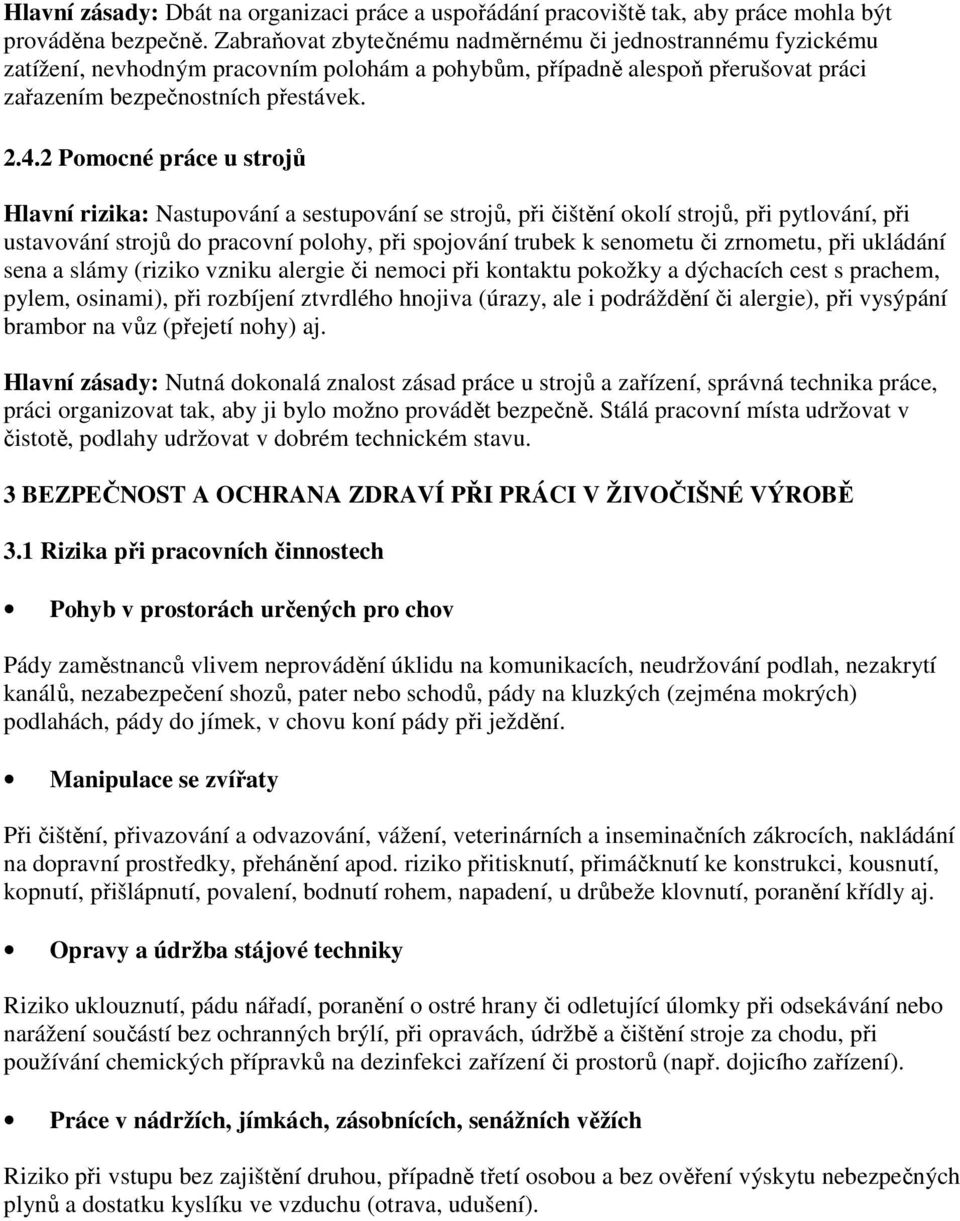 Hlavní zásady: Dbát na organizaci práce a uspořádání pracoviště tak, aby práce mohla být prováděna bezpečně. Zabraňovat zbytečnému nadměrnému či jednostrannému fyzickému zatížení, nevhodným pracovním polohám a pohybům, případně alespoň přerušovat práci zařazením bezpečnostních přestávek.

2.4.2 Pomocné práce u strojů

Hlavní rizika: Nastupování a sestupování se strojů, při čištění okolí strojů, při pytlování, při ustavování strojů do pracovní polohy, při spojování trubek k senometu či zrnometu, při ukládání sena a slámy (riziko vzniku alergie či nemoci při kontaktu pokožky a dýchacích cest s prachem, pylem, osinami), při rozbíjení ztvrdlého hnojiva (úrazy, ale i podráždění či alergie), při vysýpání brambor na vůz (přejetí nohy) aj.

Hlavní zásady: Nutná dokonalá znalost zásad práce u strojů a zařízení, správná technika práce, práci organizovat tak, aby ji bylo možno provádět bezpečně. Stálá pracovní místa udržovat v čistotě, podlahy udržovat v dobrém technickém stavu.

3 BEZPEČNOST A OCHRANA ZDRAVÍ PŘI PRÁCI V ŽIVOČIŠNÉ VÝROBĚ

3.1 Rizika při pracovních činnostech

• Pohyb v prostorách určených pro chov

Pády zaměstnanců vlivem neprovádění úklidu na komunikacích, neudržování podlah, nezakrytí kanálů, nezabezpečení shozů, pater nebo schodů, pády na kluzkých (zejména mokrých) podlahách, pády do jímek, v chovu koní pády při ježdění.

• Manipulace se zvířaty

Při čištění, přivazování a odvazování, vážení, veterinárních a inseminačních zákrocích, nakládání na dopravní prostředky, přehánění apod. riziko přitisknutí, přimáčknutí ke konstrukci, kousnutí, kopnutí, přišlápnutí, povalení, bodnutí rohem, napadení, u drůbeže klovnutí, poranění křídly aj.

• Opravy a údržba stájové techniky

Riziko uklouznutí, pádu nářadí, poranění o ostré hrany či odletující úlomky při odsekávání nebo narážení součástí bez ochranných brýlí, při opravách, údržbě a čištění stroje za chodu, při používání chemických přípravků na dezinfekci zařízení či prostorů (např. dojicího zařízení).

• Práce v nádržích, jímkách, zásobnících, senážních věžích

Riziko při vstupu bez zajištění druhou, případně třetí osobou a bez ověření výskytu nebezpečných plynů a dostatku kyslíku ve vzduchu (otrava, udušení).